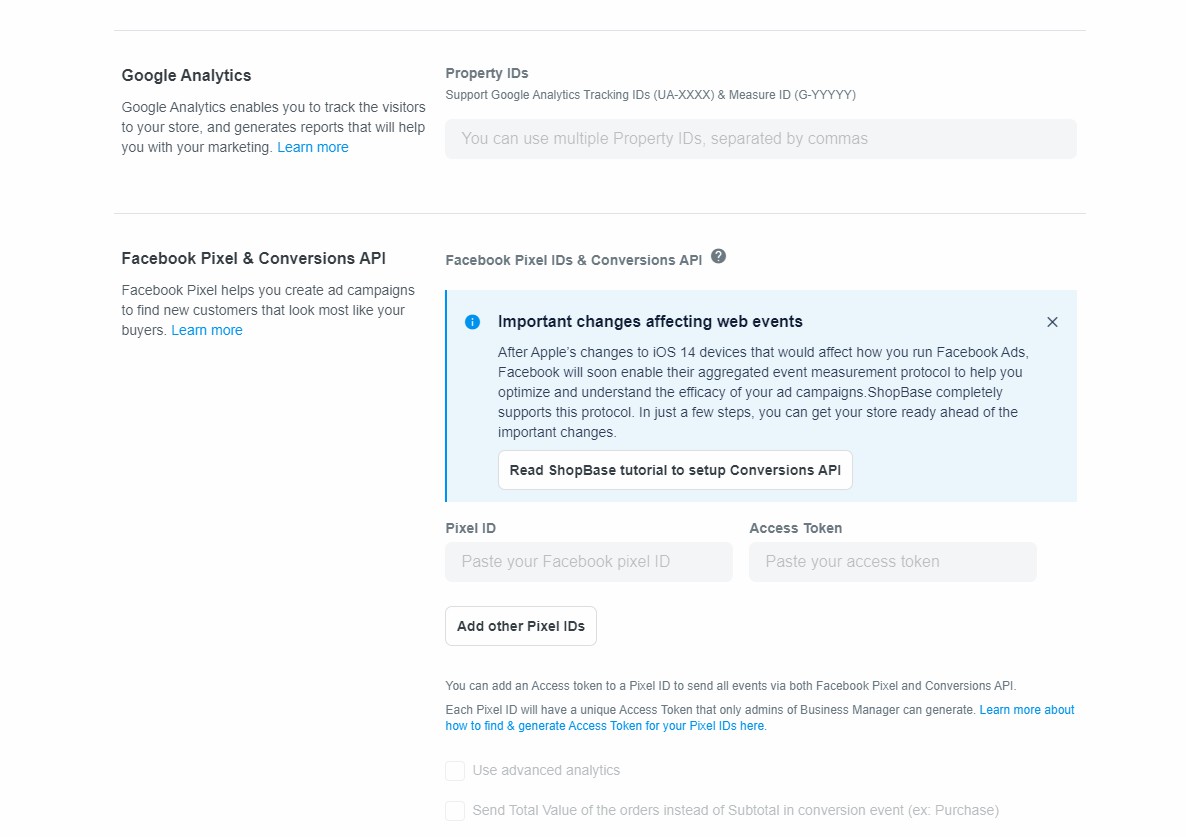 Google Analytics

Google Analytics enables you to track the visitors to your store, and generates reports that will help you with your marketing. Learn more

Property IDs

Support Google Analytics Tracking IDs (UA-XXXX) & Measure ID (G-YYYYY)

You can use multiple Property IDs, separated by commas

Facebook Pixel & Conversions API

Facebook Pixel helps you create ad campaigns to find new customers that look most like your buyers. Learn more

Facebook Pixel IDs & Conversions API

Important changes affecting web events

After Apple's changes to iOS 14 devices that would affect how you run Facebook Ads, Facebook will soon enable their aggregated event measurement protocol to help you optimize and understand the efficacy of your ad campaigns.ShopBase completely supports this protocol. In just a few steps, you can get your store ready ahead of the important changes.

Read ShopBase tutorial to setup Conversions API

Pixel ID

Paste your Facebook pixel ID

Access Token

Paste your access token

Add other Pixel IDs

You can add an Access token to a Pixel ID to send all events via both Facebook Pixel and Conversions API.

Each Pixel ID will have a unique Access Token that only admins of Business Manager can generate. Learn more about how to find & generate Access Token for your Pixel IDs here.

Use advanced analytics

Send Total Value of the orders instead of Subtotal in conversion event (ex: Purchase)